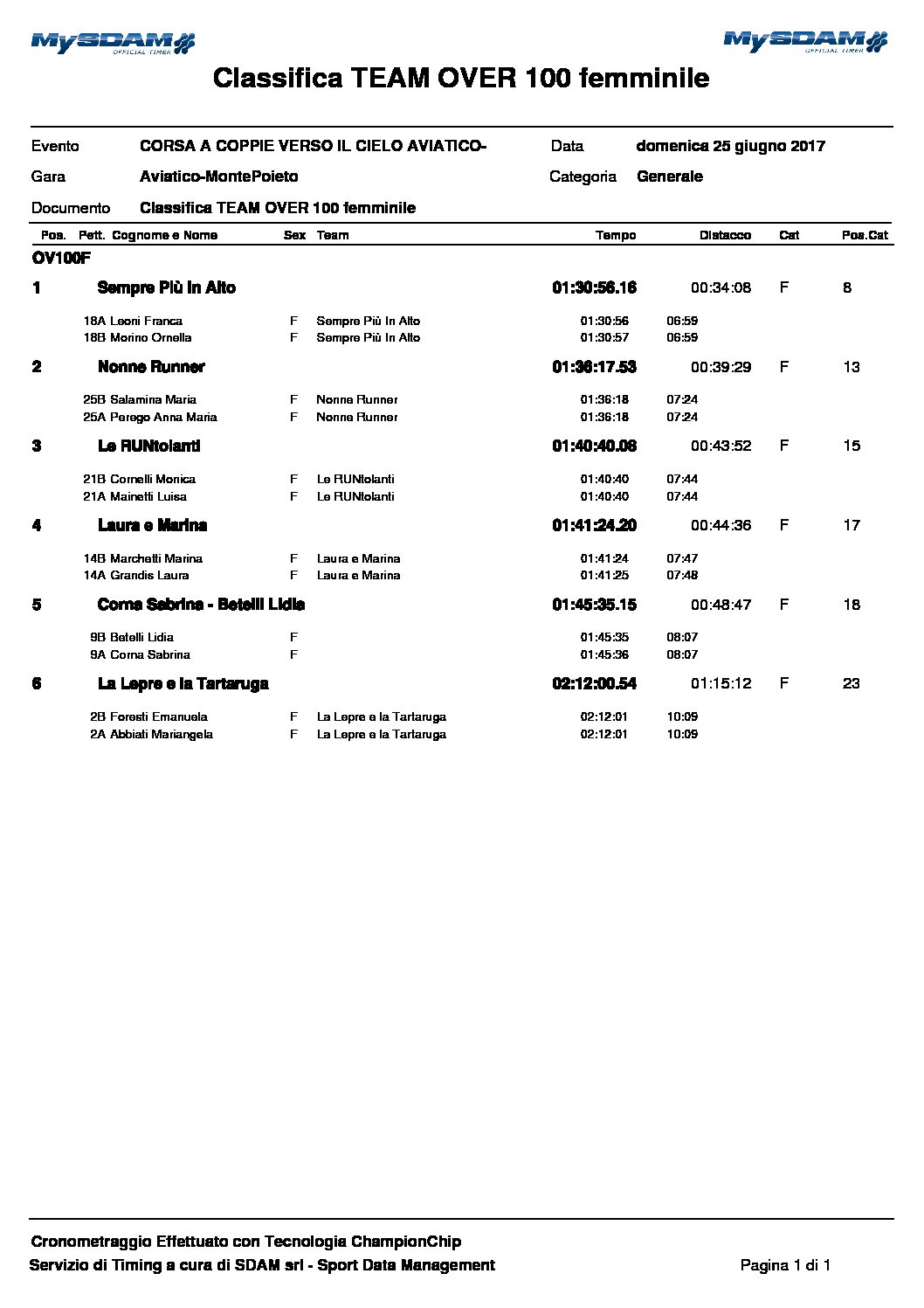 MySDAM OFFICIAL TIMER

MySDAM OFFICIAL TIMER

Classifica TEAM OVER 100 femminile

Evento CORSA A COPPIE VERSO IL CIELO AVIATICO- Data domenica 25 giugno 2017

Gara Aviatico-MontePoieto Categoria Generale

Documento Classifica TEAM OVER 100 femminile

| Pos. | Pett. | Cognome e Nome | Sex | Team | Tempo | Distacco | Cat | Pos.Cat |
|---|---|---|---|---|---|---|---|---|
| OV100F | | | | | | | | |
| 1 | | Sempre Più In Alto | | | 01:30:56.16 | 00:34:08 | F | 8 |
| | 18A | Leoni Franca | F | Sempre Più In Alto | 01:30:56 | 06:59 | | |
| | 18B | Morino Ornella | F | Sempre Più In Alto | 01:30:57 | 06:59 | | |
| 2 | | Nonne Runner | | | 01:36:17.53 | 00:39:29 | F | 13 |
| | 25B | Salamina Maria | F | Nonne Runner | 01:36:18 | 07:24 | | |
| | 25A | Perego Anna Maria | F | Nonne Runner | 01:36:18 | 07:24 | | |
| 3 | | Le RUNtolanti | | | 01:40:40.08 | 00:43:52 | F | 15 |
| | 21B | Cornelli Monica | F | Le RUNtolanti | 01:40:40 | 07:44 | | |
| | 21A | Mainetti Luisa | F | Le RUNtolanti | 01:40:40 | 07:44 | | |
| 4 | | Laura e Marina | | | 01:41:24.20 | 00:44:36 | F | 17 |
| | 14B | Marchetti Marina | F | Laura e Marina | 01:41:24 | 07:47 | | |
| | 14A | Grandis Laura | F | Laura e Marina | 01:41:25 | 07:48 | | |
| 5 | | Corna Sabrina - Betelli Lidia | | | 01:45:35.15 | 00:48:47 | F | 18 |
| | 9B | Betelli Lidia | F | | 01:45:35 | 08:07 | | |
| | 9A | Corna Sabrina | F | | 01:45:36 | 08:07 | | |
| 6 | | La Lepre e la Tartaruga | | | 02:12:00.54 | 01:15:12 | F | 23 |
| | 2B | Foresti Emanuela | F | La Lepre e la Tartaruga | 02:12:01 | 10:09 | | |
| | 2A | Abbiati Mariangela | F | La Lepre e la Tartaruga | 02:12:01 | 10:09 | | |

Cronometraggio Effettuato con Tecnologia ChampionChip
Servizio di Timing a cura di SDAM srl - Sport Data Management Pagina 1 di 1